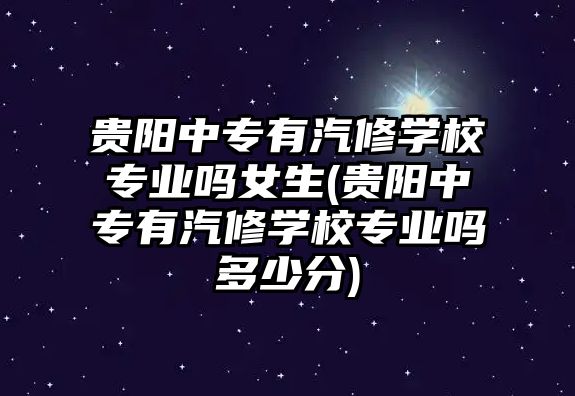 贵阳中专有汽修学校专业吗女生(贵阳中专有汽修学校专业吗多少分)